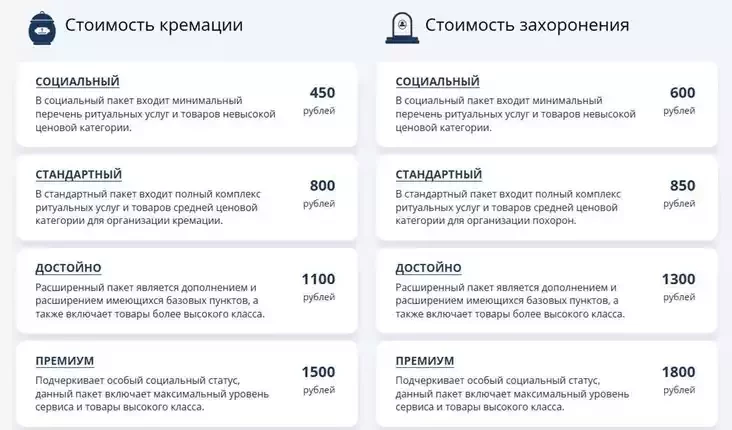 Стоимость кремации

СОЦИАЛЬНЫЙ
В социальный пакет входит минимальный перечень ритуальных услуг и товаров невысокой ценовой категории.
450 рублей

СТАНДАРТНЫЙ
В стандартный пакет входит полный комплекс ритуальных услуг и товаров средней ценовой категории для организации кремации.
800 рублей

ДОСТОЙНО
Расширенный пакет является дополнением и расширением имеющихся базовых пунктов, а также включает товары более высокого класса.
1100 рублей

ПРЕМИУМ
Подчеркивает особый социальный статус, данный пакет включает максимальный уровень сервиса и товары высокого класса.
1500 рублей

Стоимость захоронения

СОЦИАЛЬНЫЙ
В социальный пакет входит минимальный перечень ритуальных услуг и товаров невысокой ценовой категории.
600 рублей

СТАНДАРТНЫЙ
В стандартный пакет входит полный комплекс ритуальных услуг и товаров средней ценовой категории для организации похорон.
850 рублей

ДОСТОЙНО
Расширенный пакет является дополнением и расширением имеющихся базовых пунктов, а также включает товары более высокого класса.
1300 рублей

ПРЕМИУМ
Подчеркивает особый социальный статус, данный пакет включает максимальный уровень сервиса и товары высокого класса.
1800 рублей